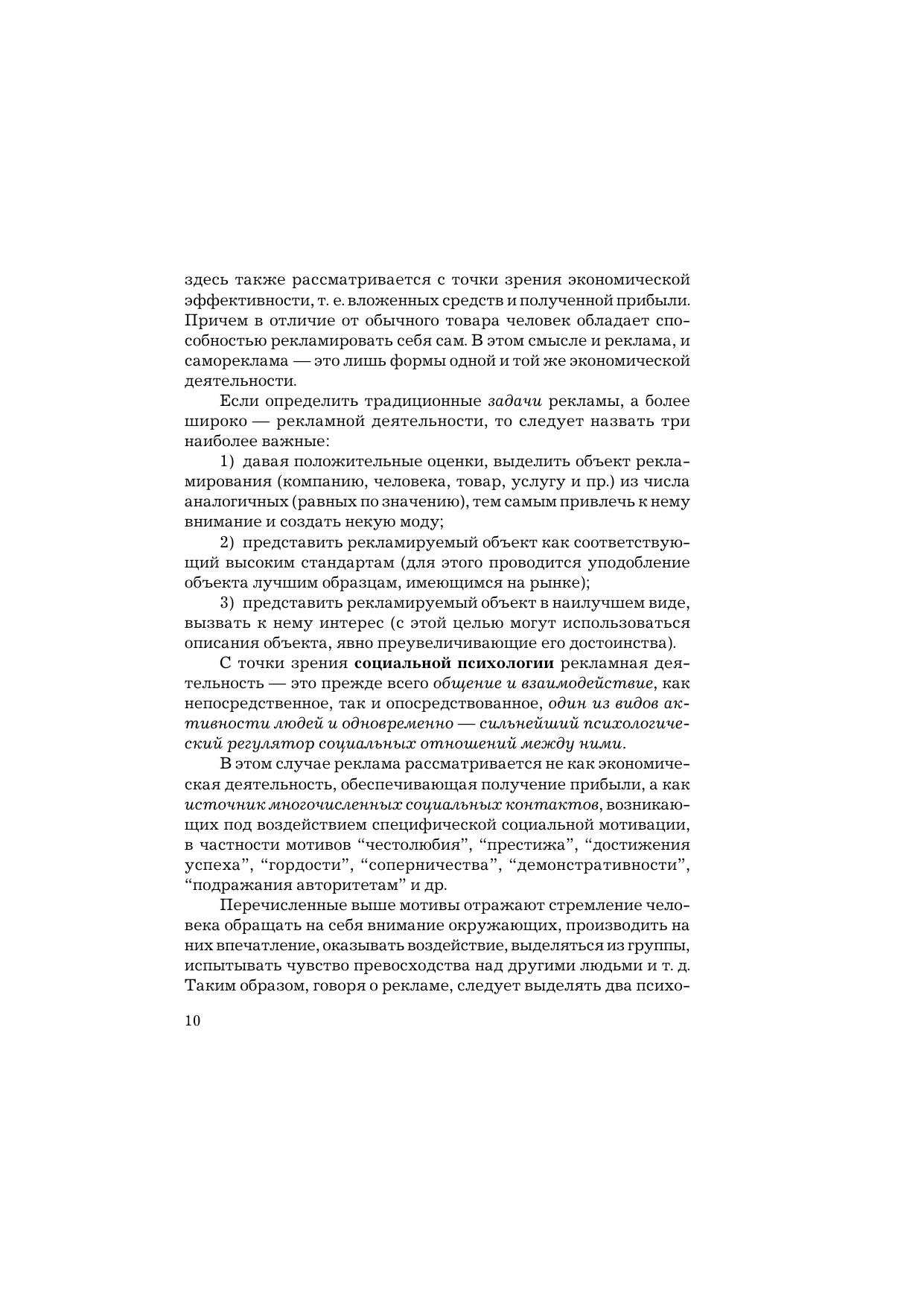 здесь также рассматривается с точки зрения экономической эффективности, т. е. вложенных средств и полученной прибыли. Причем в отличие от обычного товара человек обладает способностью рекламировать себя сам. В этом смысле и реклама, и самореклама — это лишь формы одной и той же экономической деятельности.

Если определить традиционные задачи рекламы, а более широко — рекламной деятельности, то следует назвать три наиболее важные:

1) давая положительные оценки, выделить объект рекламирования (компанию, человека, товар, услугу и пр.) из числа аналогичных (равных по значению), тем самым привлечь к нему внимание и создать некую моду;

2) представить рекламируемый объект как соответствующий высоким стандартам (для этого проводится уподобление объекта лучшим образцам, имеющимся на рынке);

3) представить рекламируемый объект в наилучшем виде, вызвать к нему интерес (с этой целью могут использоваться описания объекта, явно преувеличивающие его достоинства).

С точки зрения социальной психологии рекламная деятельность — это прежде всего общение и взаимодействие, как непосредственное, так и опосредствованное, один из видов активности людей и одновременно — сильнейший психологический регулятор социальных отношений между ними.

В этом случае реклама рассматривается не как экономическая деятельность, обеспечивающая получение прибыли, а как источник многочисленных социальных контактов, возникающих под воздействием специфической социальной мотивации, в частности мотивов “честолюбия”, “престижа”, “достижения успеха”, “гордости”, “соперничества”, “демонстративности”, “подражания авторитетам” и др.

Перечисленные выше мотивы отражают стремление человека обращать на себя внимание окружающих, производить на них впечатление, оказывать воздействие, выделяться из группы, испытывать чувство превосходства над другими людьми и т. д. Таким образом, говоря о рекламе, следует выделять два психо-

10